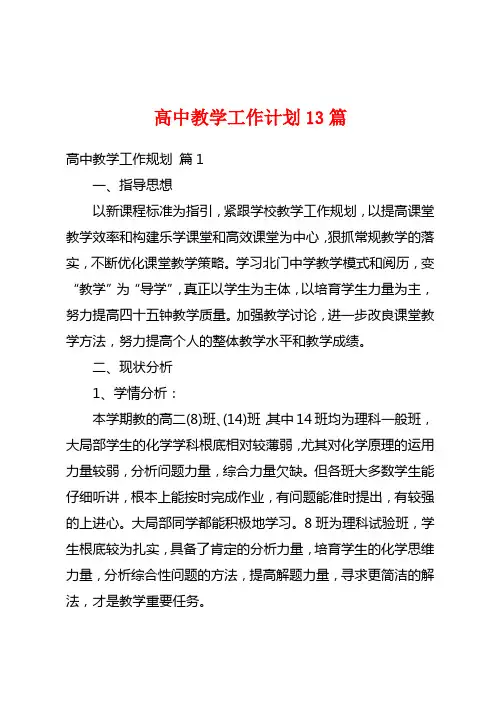 高中教学工作计划13篇

高中教学工作规划 篇1

一、指导思想

以新课程标准为指引，紧跟学校教学工作规划，以提高课堂教学效率和构建乐学课堂和高效课堂为中心，狠抓常规教学的落实，不断优化课堂教学策略。学习北门中学教学模式和阅历，变“教学”为“导学”，真正以学生为主体，以培育学生力量为主，努力提高四十五钟教学质量。加强教学讨论，进一步改良课堂教学方法，努力提高个人的整体教学水平和教学成绩。

二、现状分析

1、学情分析：

本学期教的高二(8)班、(14)班 其中14班均为理科一般班，大局部学生的化学学科根底相对较薄弱，尤其对化学原理的运用力量较弱，分析问题力量，综合力量欠缺。但各班大多数学生能仔细听讲，根本上能按时完成作业，有问题能准时提出，有较强的上进心。大局部同学都能积极地学习。8班为理科试验班，学生根底较为扎实，具备了肯定的分析力量，培育学生的化学思维力量，分析综合性问题的方法，提高解题力量，寻求更简洁的解法，才是教学重要任务。